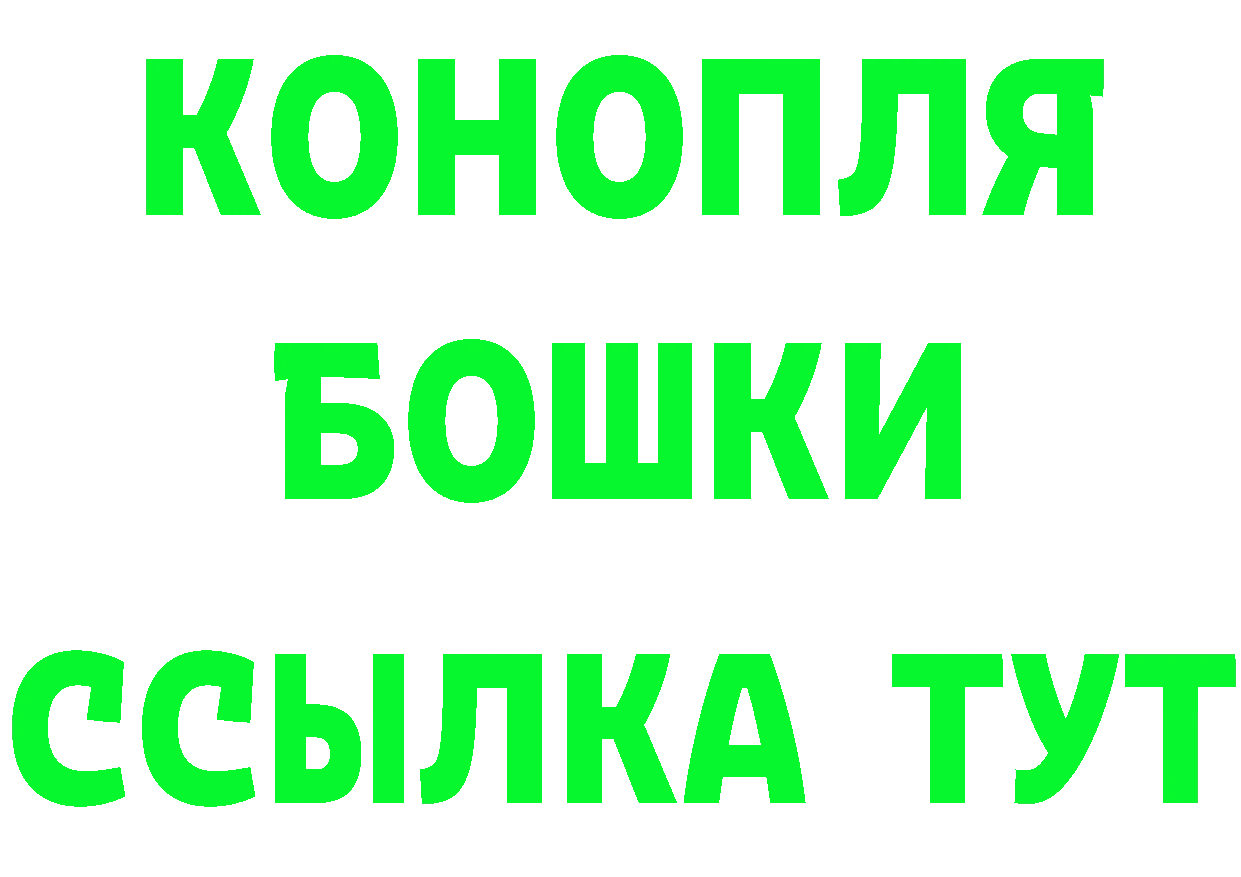 КОНОПЛЯ
БОШКИ
ССЫЛКА ТУТ